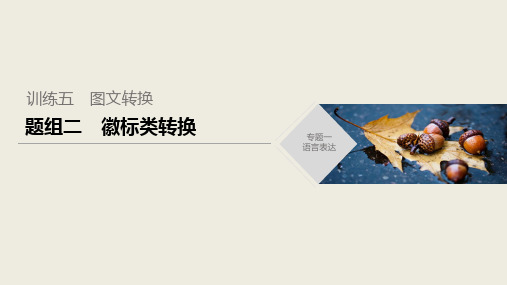 训练五　图文转换

题组二　徽标类转换

专题一
语言表达